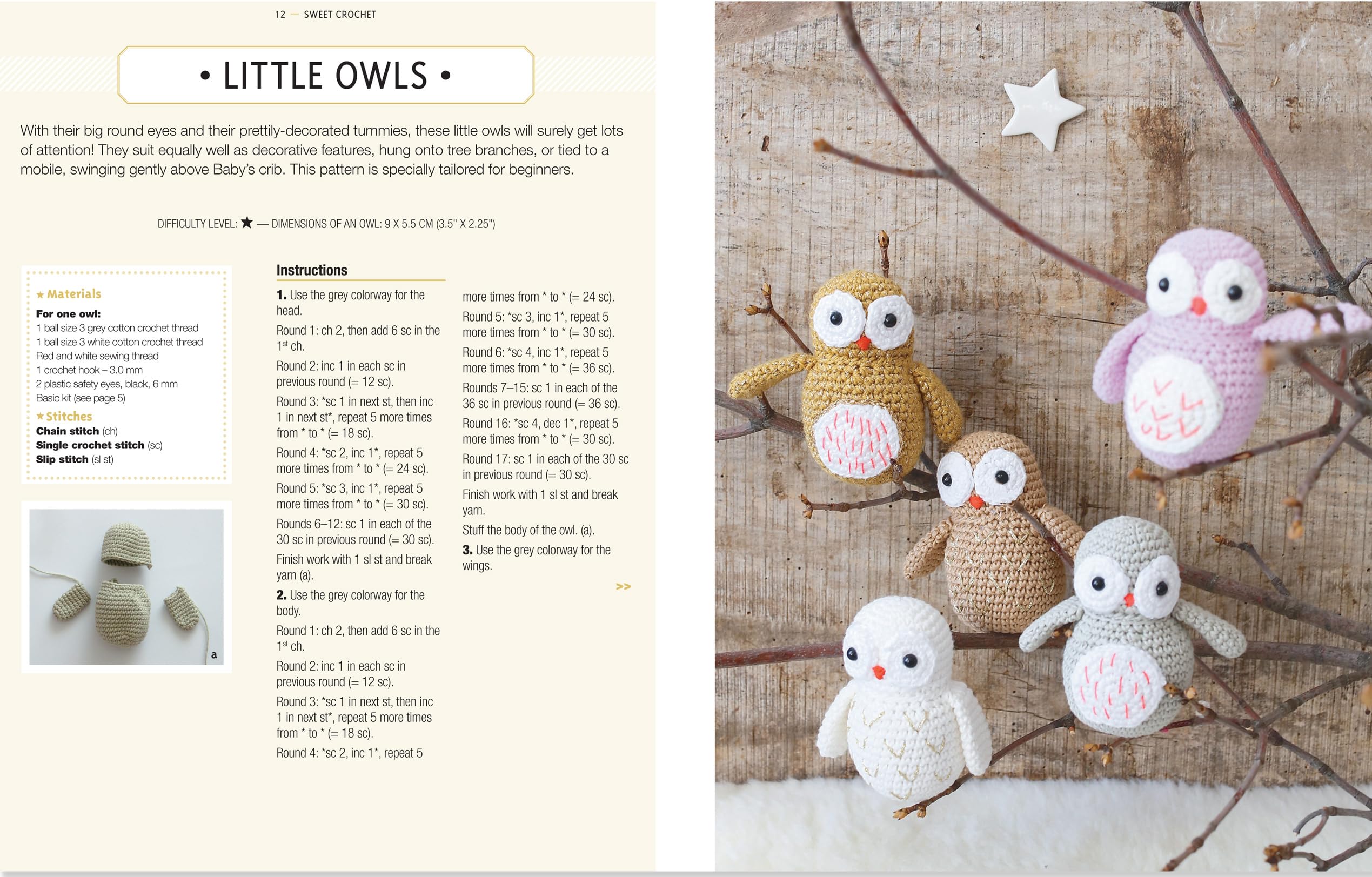 12 — SWEET CROCHET

• LITTLE OWLS •

With their big round eyes and their prettily-decorated tummies, these little owls will surely get lots of attention! They suit equally well as decorative features, hung onto tree branches, or tied to a mobile, swinging gently above Baby's crib. This pattern is specially tailored for beginners.

DIFFICULTY LEVEL: ★ — DIMENSIONS OF AN OWL: 9 X 5.5 CM (3.5" X 2.25")

★ Materials
For one owl:
1 ball size 3 grey cotton crochet thread
1 ball size 3 white cotton crochet thread
Red and white sewing thread
1 crochet hook – 3.0 mm
2 plastic safety eyes, black, 6 mm
Basic kit (see page 5)

★ Stitches
Chain stitch (ch)
Single crochet stitch (sc)
Slip stitch (sl st)

a

Instructions

1. Use the grey colorway for the head.

Round 1: ch 2, then add 6 sc in the 1$^{st}$ ch.

Round 2: inc 1 in each sc in previous round (= 12 sc).

Round 3: *sc 1 in next st, then inc 1 in next st*, repeat 5 more times from * to * (= 18 sc).

Round 4: *sc 2, inc 1*, repeat 5 more times from * to * (= 24 sc).

Round 5: *sc 3, inc 1*, repeat 5 more times from * to * (= 30 sc).

Rounds 6–12: sc 1 in each of the 30 sc in previous round (= 30 sc).

Finish work with 1 sl st and break yarn (a).

2. Use the grey colorway for the body.

Round 1: ch 2, then add 6 sc in the 1$^{st}$ ch.

Round 2: inc 1 in each sc in previous round (= 12 sc).

Round 3: *sc 1 in next st, then inc 1 in next st*, repeat 5 more times from * to * (= 18 sc).

Round 4: *sc 2, inc 1*, repeat 5 more times from * to * (= 24 sc).

Round 5: *sc 3, inc 1*, repeat 5 more times from * to * (= 30 sc).

Round 6: *sc 4, inc 1*, repeat 5 more times from * to * (= 36 sc).

Rounds 7–15: sc 1 in each of the 36 sc in previous round (= 36 sc).

Round 16: *sc 4, dec 1*, repeat 5 more times from * to * (= 30 sc).

Round 17: sc 1 in each of the 30 sc in previous round (= 30 sc).

Finish work with 1 sl st and break yarn.

Stuff the body of the owl. (a).

3. Use the grey colorway for the wings.

>>